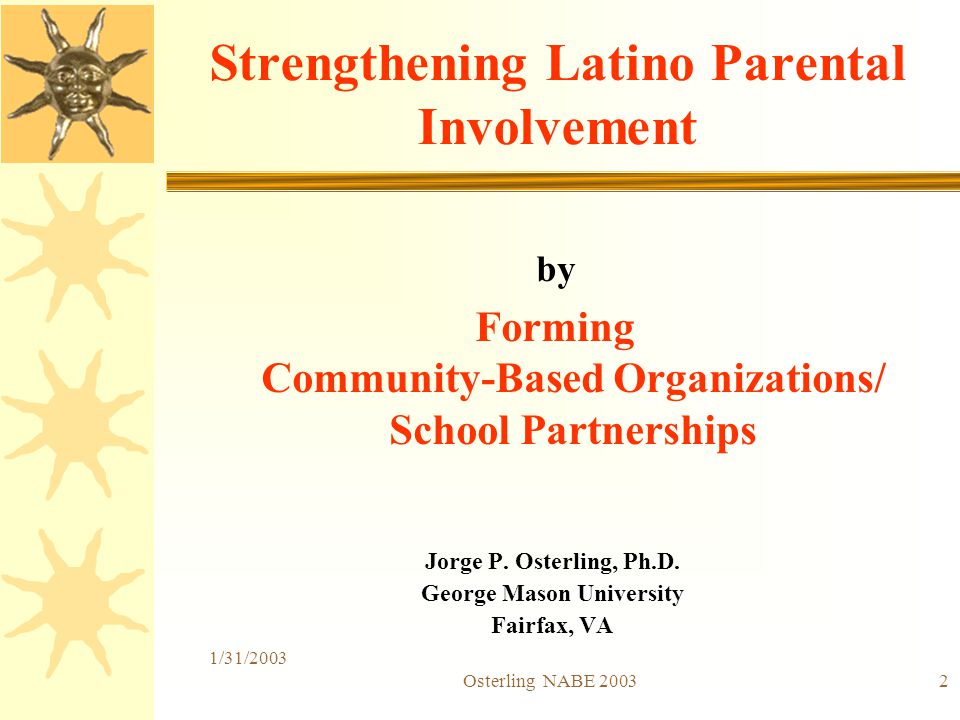 Strengthening Latino Parental Involvement

by

Forming
Community-Based Organizations/
School Partnerships

Jorge P. Osterling, Ph.D.
George Mason University
Fairfax, VA

1/31/2003

Osterling NABE 2003

2